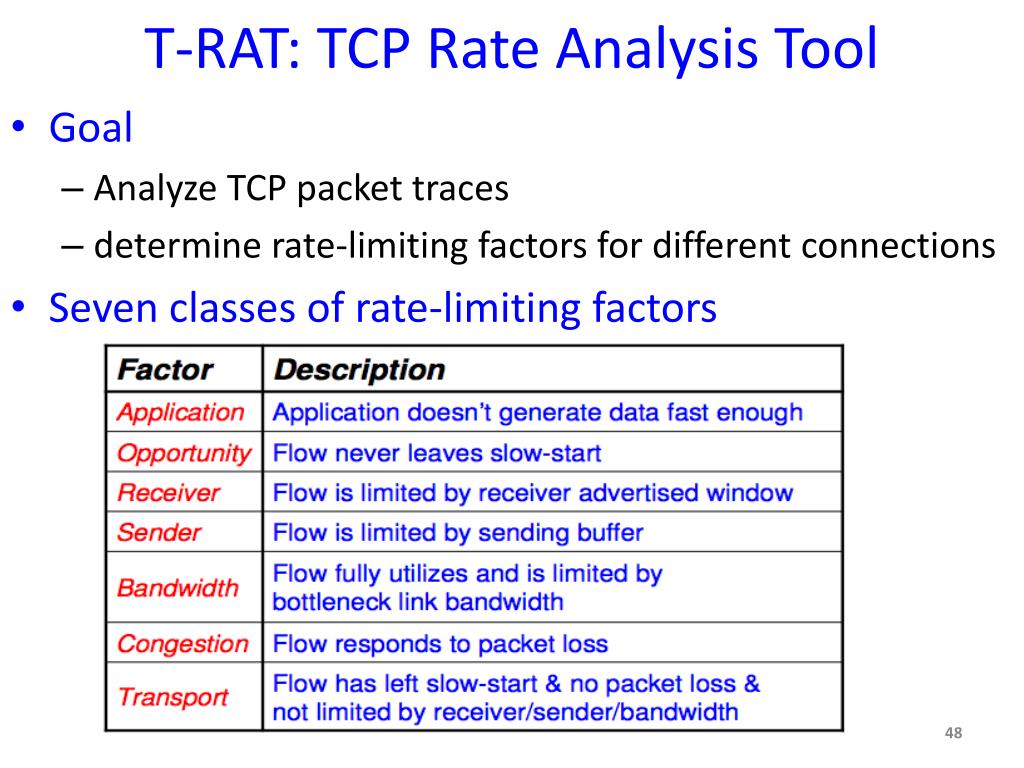 T-RAT: TCP Rate Analysis Tool

• Goal
– Analyze TCP packet traces
– determine rate-limiting factors for different connections
• Seven classes of rate-limiting factors

| Factor | Description |
|---|---|
| Application | Application doesn't generate data fast enough |
| Opportunity | Flow never leaves slow-start |
| Receiver | Flow is limited by receiver advertised window |
| Sender | Flow is limited by sending buffer |
| Bandwidth | Flow fully utilizes and is limited by bottleneck link bandwidth |
| Congestion | Flow responds to packet loss |
| Transport | Flow has left slow-start & no packet loss & not limited by receiver/sender/bandwidth |

48